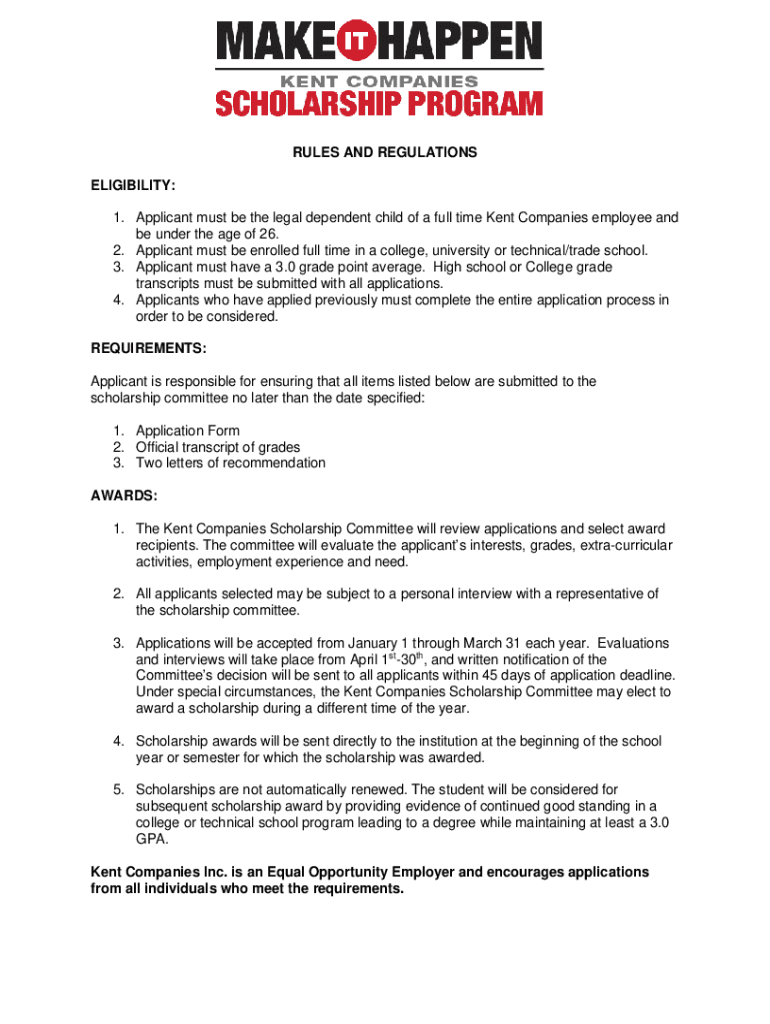 MAKE IT HAPPEN
KENT COMPANIES
SCHOLARSHIP PROGRAM

RULES AND REGULATIONS

ELIGIBILITY:

1. Applicant must be the legal dependent child of a full time Kent Companies employee and be under the age of 26.
2. Applicant must be enrolled full time in a college, university or technical/trade school.
3. Applicant must have a 3.0 grade point average. High school or College grade transcripts must be submitted with all applications.
4. Applicants who have applied previously must complete the entire application process in order to be considered.

REQUIREMENTS:

Applicant is responsible for ensuring that all items listed below are submitted to the scholarship committee no later than the date specified:

1. Application Form
2. Official transcript of grades
3. Two letters of recommendation

AWARDS:

1. The Kent Companies Scholarship Committee will review applications and select award recipients. The committee will evaluate the applicant's interests, grades, extra-curricular activities, employment experience and need.

2. All applicants selected may be subject to a personal interview with a representative of the scholarship committee.

3. Applications will be accepted from January 1 through March 31 each year. Evaluations and interviews will take place from April 1$^{st}$-30$^{th}$, and written notification of the Committee's decision will be sent to all applicants within 45 days of application deadline. Under special circumstances, the Kent Companies Scholarship Committee may elect to award a scholarship during a different time of the year.

4. Scholarship awards will be sent directly to the institution at the beginning of the school year or semester for which the scholarship was awarded.

5. Scholarships are not automatically renewed. The student will be considered for subsequent scholarship award by providing evidence of continued good standing in a college or technical school program leading to a degree while maintaining at least a 3.0 GPA.

Kent Companies Inc. is an Equal Opportunity Employer and encourages applications from all individuals who meet the requirements.